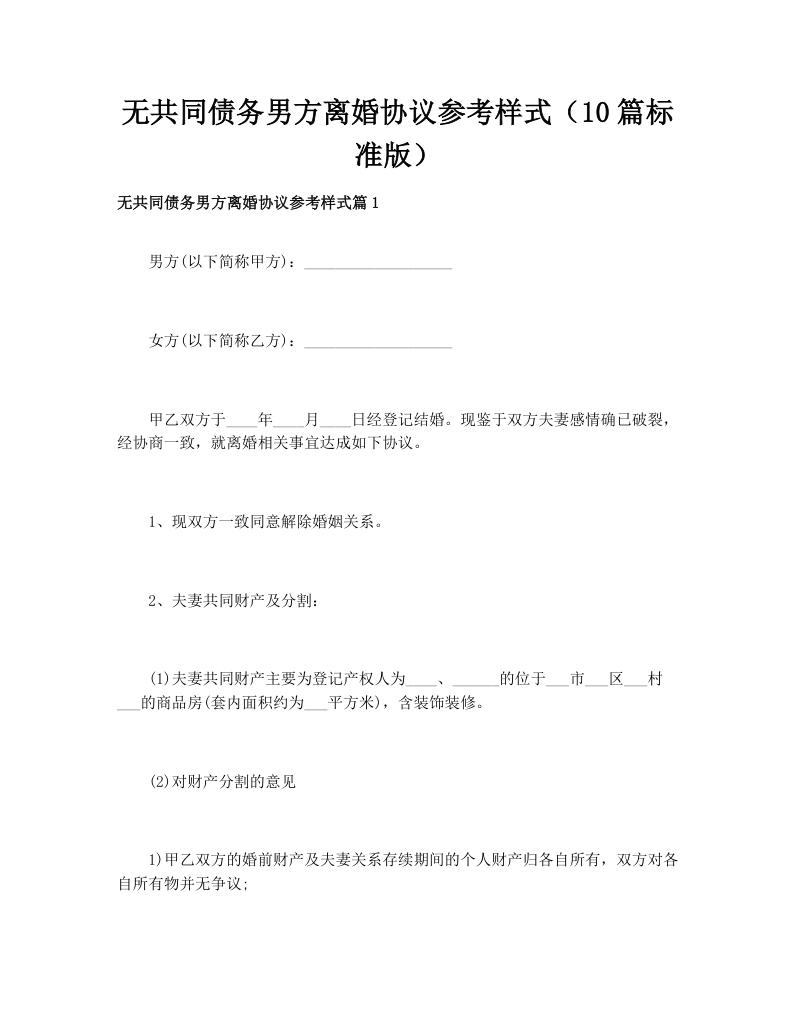 无共同债务男方离婚协议参考样式（10篇标准版）

无共同债务男方离婚协议参考样式篇1

男方(以下简称甲方)：____________________

女方(以下简称乙方)：____________________

甲乙双方于____年____月____日经登记结婚。现鉴于双方夫妻感情确已破裂，经协商一致，就离婚相关事宜达成如下协议。

1、现双方一致同意解除婚姻关系。

2、夫妻共同财产及分割：

(1)夫妻共同财产主要为登记产权人为____、______的位于___市___区___村___的商品房(套内面积约为___平方米)，含装饰装修。

(2)对财产分割的意见

1)甲乙双方的婚前财产及夫妻关系存续期间的个人财产归各自所有，双方对各自所有物并无争议;